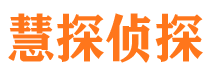 慧探侦探